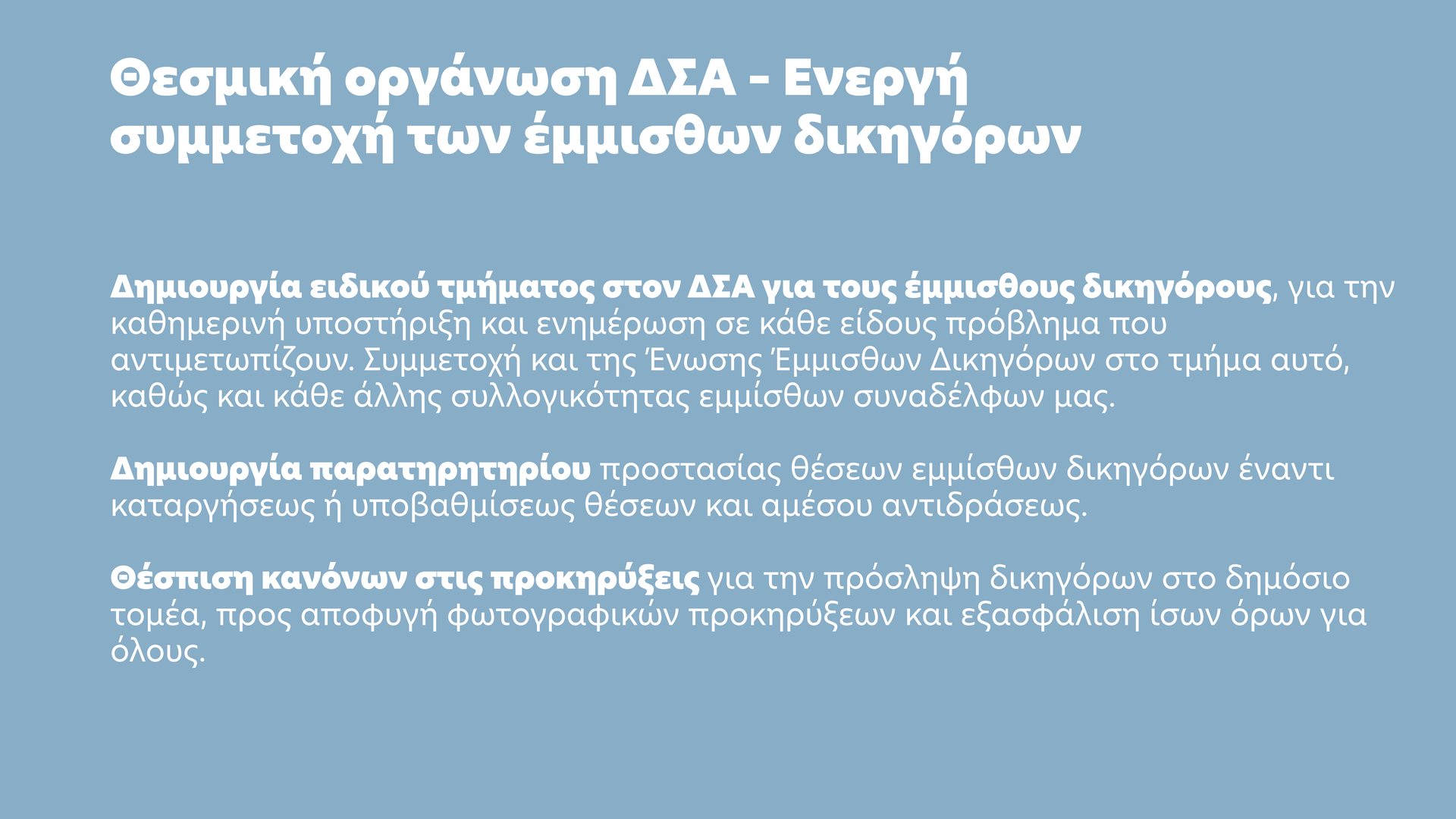 Θεσμική οργάνωση ΔΣΑ - Ενεργή συμμετοχή των έμμισθων δικηγόρων

Δημιουργία ειδικού τμήματος στον ΔΣΑ για τους έμμισθους δικηγόρους, για την καθημερινή υποστήριξη και ενημέρωση σε κάθε είδους πρόβλημα που αντιμετωπίζουν. Συμμετοχή και της Ένωσης Έμμισθων Δικηγόρων στο τμήμα αυτό, καθώς και κάθε άλλης συλλογικότητας εμμίσθων συναδέλφων μας.

Δημιουργία παρατηρητηρίου προστασίας θέσεων εμμίσθων δικηγόρων έναντι καταργήσεως ή υποβαθμίσεως θέσεων και αμέσου αντιδράσεως.

Θέσπιση κανόνων στις προκηρύξεις για την πρόσληψη δικηγόρων στο δημόσιο τομέα, προς αποφυγή φωτογραφικών προκηρύξεων και εξασφάλιση ίσων όρων για όλους.